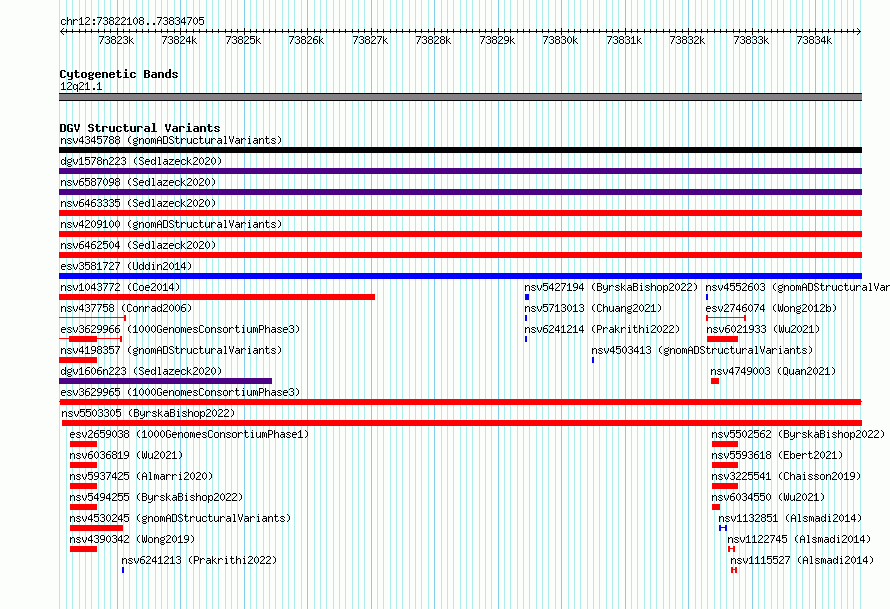 chr12:73822108..73834705

73823k 73824k 73825k 73826k 73827k 73828k 73829k 73830k 73831k 73832k 73833k 73834k

Cytogenetic Bands
12q21.1

DGV Structural Variants
nsv4345788 (gnomADStructuralVariants)
dgv1578n223 (Sedlazeck2020)
nsv6587098 (Sedlazeck2020)
nsv6463335 (Sedlazeck2020)
nsv4209100 (gnomADStructuralVariants)
nsv6462504 (Sedlazeck2020)
esv3581727 (Uddin2014)
nsv1043772 (Coe2014)
nsv5427194 (ByrskaBishop2022)
nsv4552603 (gnomADStructuralVar
nsv437758 (Conrad2006)
nsv5713013 (Chuang2021)
esv2746074 (Wong2012b)
esv3629966 (1000GenomesConsortiumPhase3)
nsv6241214 (Prakrithi2022)
nsv6021933 (Wu2021)
nsv4198357 (gnomADStructuralVariants)
nsv4503413 (gnomADStructuralVariants)
dgv1606n223 (Sedlazeck2020)
nsv4749003 (Quan2021)
esv3629965 (1000GenomesConsortiumPhase3)
nsv5503305 (ByrskaBishop2022)
esv2659038 (1000GenomesConsortiumPhase1)
nsv5502562 (ByrskaBishop2022)
nsv6036819 (Wu2021)
nsv5593618 (Ebert2021)
nsv5937425 (Almarri2020)
nsv3225541 (Chaisson2019)
nsv5494255 (ByrskaBishop2022)
nsv6034550 (Wu2021)
nsv4530245 (gnomADStructuralVariants)
nsv1132851 (Alsmadi2014)
nsv4390342 (Wong2019)
nsv1122745 (Alsmadi2014)
nsv6241213 (Prakrithi2022)
nsv1115527 (Alsmadi2014)